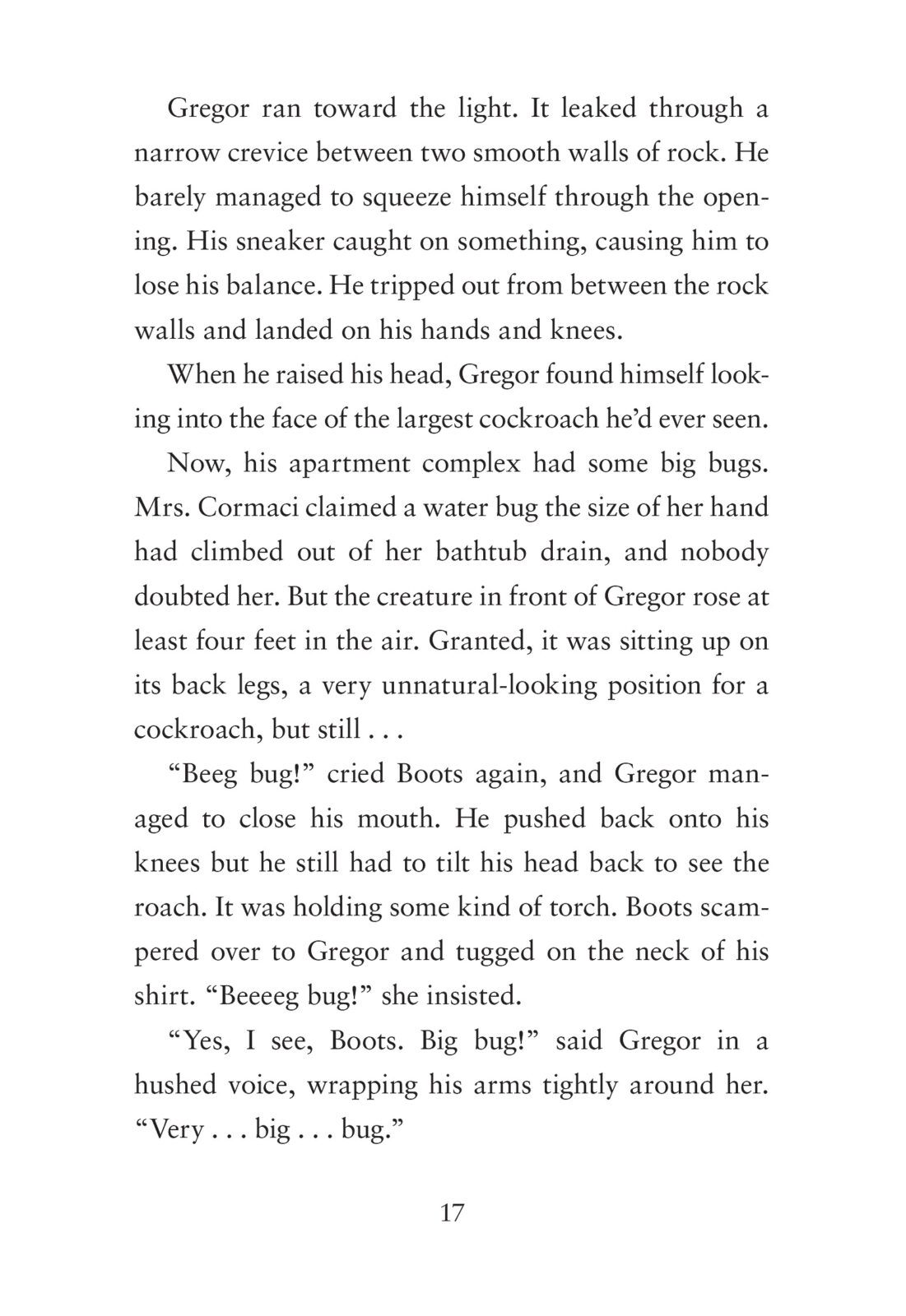 Gregor ran toward the light. It leaked through a narrow crevice between two smooth walls of rock. He barely managed to squeeze himself through the opening. His sneaker caught on something, causing him to lose his balance. He tripped out from between the rock walls and landed on his hands and knees.

When he raised his head, Gregor found himself looking into the face of the largest cockroach he'd ever seen.

Now, his apartment complex had some big bugs. Mrs. Cormaci claimed a water bug the size of her hand had climbed out of her bathtub drain, and nobody doubted her. But the creature in front of Gregor rose at least four feet in the air. Granted, it was sitting up on its back legs, a very unnatural-looking position for a cockroach, but still . . .

"Beeg bug!" cried Boots again, and Gregor managed to close his mouth. He pushed back onto his knees but he still had to tilt his head back to see the roach. It was holding some kind of torch. Boots scampered over to Gregor and tugged on the neck of his shirt. "Beeeeg bug!" she insisted.

"Yes, I see, Boots. Big bug!" said Gregor in a hushed voice, wrapping his arms tightly around her. "Very . . . big . . . bug."

17